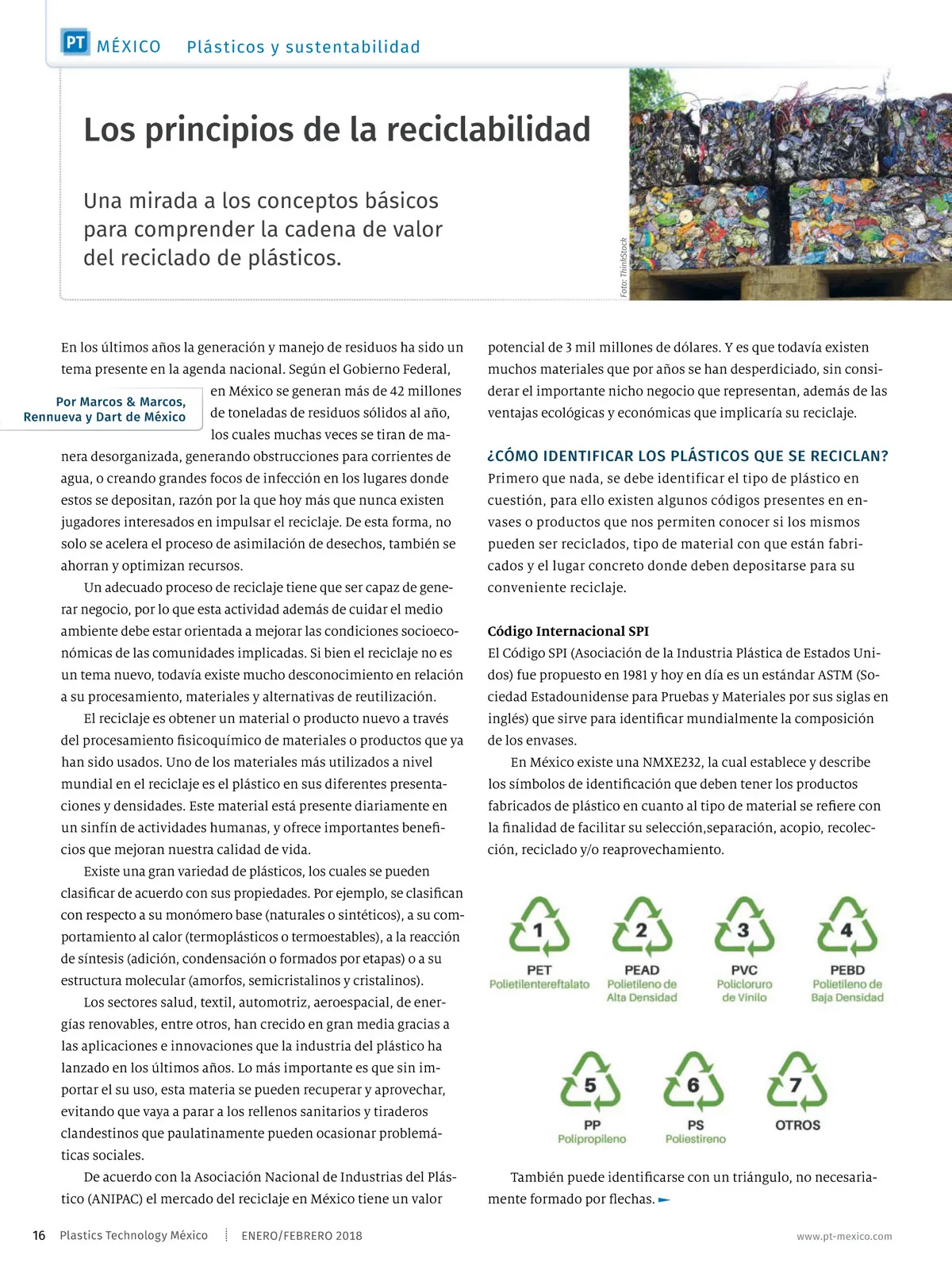 PT MÉXICO Plásticos y sustentabilidad

Los principios de la reciclabilidad

Una mirada a los conceptos básicos para comprender la cadena de valor del reciclado de plásticos.

Foto: ThinkStock

Por Marcos & Marcos, Rennueva y Dart de México

En los últimos años la generación y manejo de residuos ha sido un tema presente en la agenda nacional. Según el Gobierno Federal, en México se generan más de 42 millones de toneladas de residuos sólidos al año, los cuales muchas veces se tiran de manera desorganizada, generando obstrucciones para corrientes de agua, o creando grandes focos de infección en los lugares donde estos se depositan, razón por la que hoy más que nunca existen jugadores interesados en impulsar el reciclaje. De esta forma, no solo se acelera el proceso de asimilación de desechos, también se ahorran y optimizan recursos.

Un adecuado proceso de reciclaje tiene que ser capaz de generar negocio, por lo que esta actividad además de cuidar el medio ambiente debe estar orientada a mejorar las condiciones socioeconómicas de las comunidades implicadas. Si bien el reciclaje no es un tema nuevo, todavía existe mucho desconocimiento en relación a su procesamiento, materiales y alternativas de reutilización.

El reciclaje es obtener un material o producto nuevo a través del procesamiento fisicoquímico de materiales o productos que ya han sido usados. Uno de los materiales más utilizados a nivel mundial en el reciclaje es el plástico en sus diferentes presentaciones y densidades. Este material está presente diariamente en un sinfín de actividades humanas, y ofrece importantes beneficios que mejoran nuestra calidad de vida.

Existe una gran variedad de plásticos, los cuales se pueden clasificar de acuerdo con sus propiedades. Por ejemplo, se clasifican con respecto a su monómero base (naturales o sintéticos), a su comportamiento al calor (termoplásticos o termoestables), a la reacción de síntesis (adición, condensación o formados por etapas) o a su estructura molecular (amorfos, semicristalinos y cristalinos).

Los sectores salud, textil, automotriz, aeroespacial, de energías renovables, entre otros, han crecido en gran media gracias a las aplicaciones e innovaciones que la industria del plástico ha lanzado en los últimos años. Lo más importante es que sin importar el su uso, esta materia se pueden recuperar y aprovechar, evitando que vaya a parar a los rellenos sanitarios y tiraderos clandestinos que paulatinamente pueden ocasionar problemáticas sociales.

De acuerdo con la Asociación Nacional de Industrias del Plástico (ANIPAC) el mercado del reciclaje en México tiene un valor potencial de 3 mil millones de dólares. Y es que todavía existen muchos materiales que por años se han desperdiciado, sin considerar el importante nicho negocio que representan, además de las ventajas ecológicas y económicas que implicaría su reciclaje.

¿CÓMO IDENTIFICAR LOS PLÁSTICOS QUE SE RECICLAN?
Primero que nada, se debe identificar el tipo de plástico en cuestión, para ello existen algunos códigos presentes en envases o productos que nos permiten conocer si los mismos pueden ser reciclados, tipo de material con que están fabricados y el lugar concreto donde deben depositarse para su conveniente reciclaje.

Código Internacional SPI
El Código SPI (Asociación de la Industria Plástica de Estados Unidos) fue propuesto en 1981 y hoy en día es un estándar ASTM (Sociedad Estadounidense para Pruebas y Materiales por sus siglas en inglés) que sirve para identificar mundialmente la composición de los envases.

En México existe una NMXE232, la cual establece y describe los símbolos de identificación que deben tener los productos fabricados de plástico en cuanto al tipo de material se refiere con la finalidad de facilitar su selección,separación, acopio, recolección, reciclado y/o reaprovechamiento.

1 PET Polietilentereftalato
2 PEAD Polietileno de Alta Densidad
3 PVC Policloruro de Vinilo
4 PEBD Polietileno de Baja Densidad
5 PP Polipropileno
6 PS Poliestireno
7 OTROS

También puede identificarse con un triángulo, no necesariamente formado por flechas.

16 Plastics Technology México ENERO/FEBRERO 2018 www.pt-mexico.com